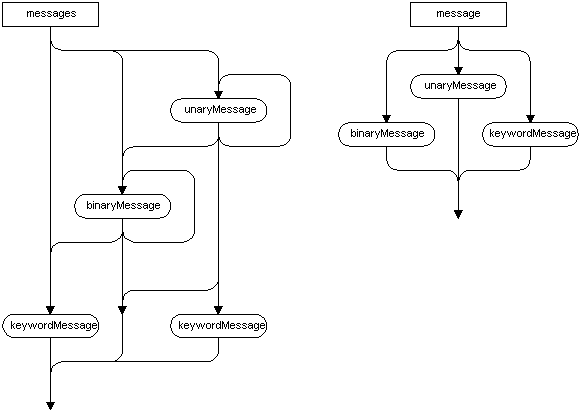 messages

unaryMessage

binaryMessage

keywordMessage

keywordMessage

message

unaryMessage

binaryMessage

keywordMessage